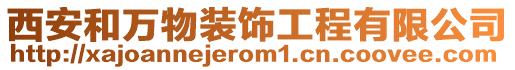 西安和万物装饰工程有限公司
http://xajoannejerom1.cn.coovee.com